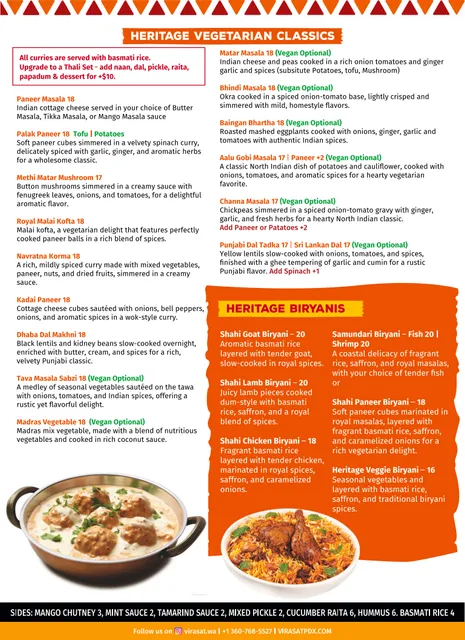 HERITAGE VEGETARIAN CLASSICS

All curries are served with basmati rice.
Upgrade to a Thali Set - add naan, dal, pickle, raita, papadum & dessert for +$10.

Paneer Masala 18
Indian cottage cheese served in your choice of Butter Masala, Tikka Masala, or Mango Masala sauce

Palak Paneer 18 Tofu | Potatoes
Soft paneer cubes simmered in a velvety spinach curry, delicately spiced with garlic, ginger, and aromatic herbs for a wholesome classic.

Methi Matar Mushroom 17
Button mushrooms simmered in a creamy sauce with fenugreek leaves, onions, and tomatoes, for a delightful aromatic flavor.

Royal Malai Kofta 18
Malai kofta, a vegetarian delight that features perfectly cooked paneer balls in a rich blend of spices.

Navratna Korma 18
A rich, mildly spiced curry made with mixed vegetables, paneer, nuts, and dried fruits, simmered in a creamy sauce.

Kadai Paneer 18
Cottage cheese cubes sautéed with onions, bell peppers, onions, and aromatic spices in a wok-style curry.

Dhaba Dal Makhni 18
Black lentils and kidney beans slow-cooked overnight, enriched with butter, cream, and spices for a rich, velvety Punjabi classic.

Tava Masala Sabzi 18 (Vegan Optional)
A medley of seasonal vegetables sautéed on the tawa with onions, tomatoes, and Indian spices, offering a rustic yet flavorful delight.

Madras Vegetable 18 (Vegan Optional)
Madras mix vegetable, made with a blend of nutritious vegetables and cooked in rich coconut sauce.

Matar Masala 18 (Vegan Optional)
Indian cheese and peas cooked in a rich onion tomatoes and ginger garlic and spices (subsitute Potatoes, tofu, Mushroom)

Bhindi Masala 18 (Vegan Optional)
Okra cooked in a spiced onion-tomato base, lightly crisped and simmered with mild, homestyle flavors.

Baingan Bhartha 18 (Vegan Optional)
Roasted mashed eggplants cooked with onions, ginger, garlic and tomatoes with authentic Indian spices.

Aalu Gobi Masala 17 | Paneer +2 (Vegan Optional)
A classic North Indian dish of potatoes and cauliflower, cooked with onions, tomatoes, and aromatic spices for a hearty vegetarian favorite.

Channa Masala 17 (Vegan Optional)
Chickpeas simmered in a spiced onion-tomato gravy with ginger, garlic, and fresh herbs for a hearty North Indian classic.
Add Paneer or Patatoes +2

Punjabi Dal Tadka 17 | Sri Lankan Dal 17 (Vegan Optional)
Yellow lentils slow-cooked with onions, tomatoes, and spices, finished with a ghee tempering of garlic and cumin for a rustic Punjabi flavor. Add Spinach +1

HERITAGE BIRYANIS

Shahi Goat Biryani – 20
Aromatic basmati rice layered with tender goat, slow-cooked in royal spices.

Shahi Lamb Biryani – 20
Juicy lamb pieces cooked dum-style with basmati rice, saffron, and a royal blend of spices.

Shahi Chicken Biryani – 18
Fragrant basmati rice layered with tender chicken, marinated in royal spices, saffron, and caramelized onions.

Samundari Biryani – Fish 20 | Shrimp 20
A coastal delicacy of fragrant rice, saffron, and royal masalas, with your choice of tender fish or

Shahi Paneer Biryani – 18
Soft paneer cubes marinated in royal masalas, layered with fragrant basmati rice, saffron, and caramelized onions for a rich vegetarian delight.

Heritage Veggie Biryani – 16
Seasonal vegetables and layered with basmati rice, saffron, and traditional biryani spices.

SIDES: MANGO CHUTNEY 3, MINT SAUCE 2, TAMARIND SAUCE 2, MIXED PICKLE 2, CUCUMBER RAITA 6, HUMMUS 6. BASMATI RICE 4

Follow us on virasat.wa | +1 360-768-5527 | VIRASATPDX.COM